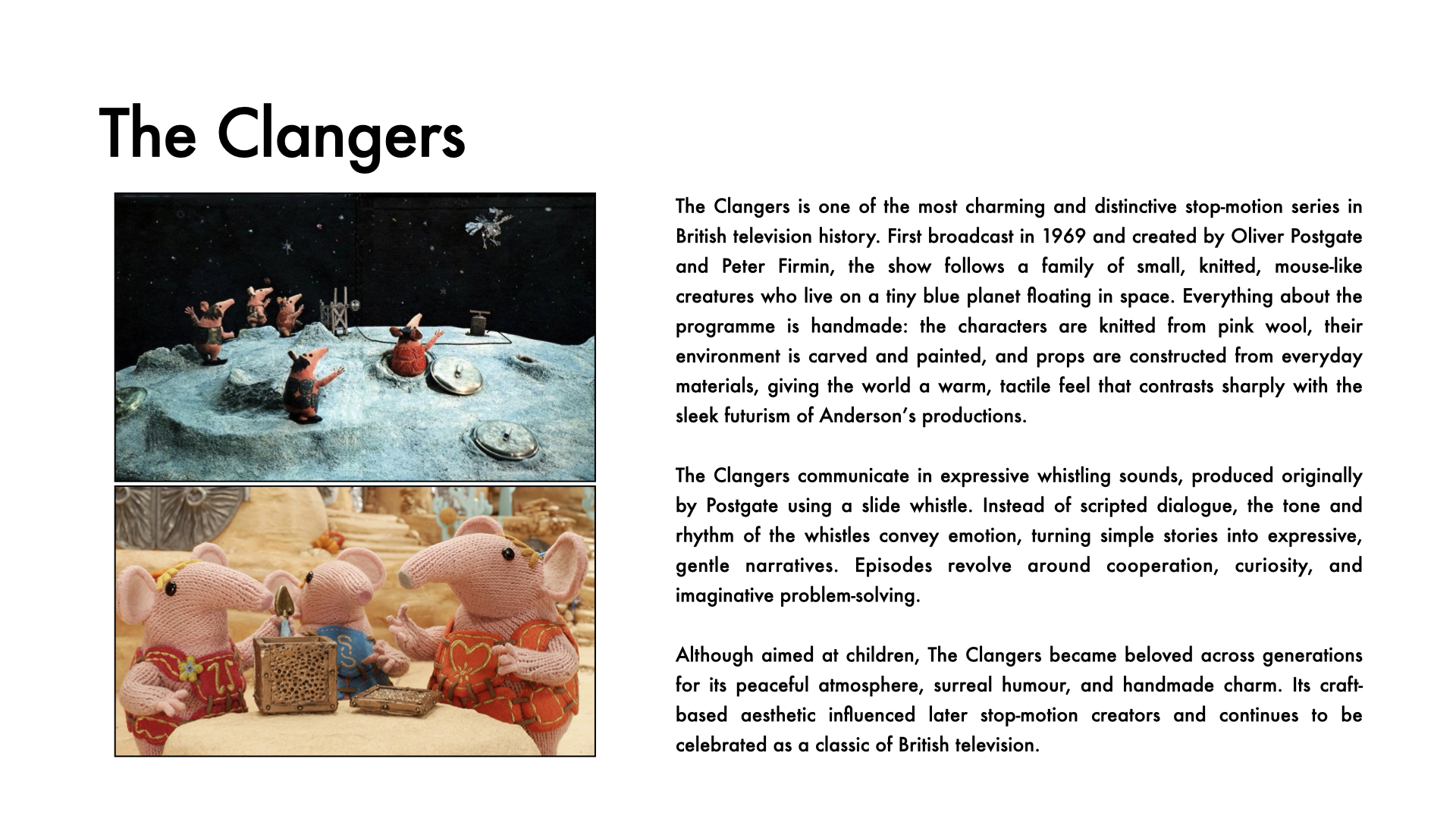 The Clangers

The Clangers is one of the most charming and distinctive stop-motion series in British television history. First broadcast in 1969 and created by Oliver Postgate and Peter Firmin, the show follows a family of small, knitted, mouse-like creatures who live on a tiny blue planet floating in space. Everything about the programme is handmade: the characters are knitted from pink wool, their environment is carved and painted, and props are constructed from everyday materials, giving the world a warm, tactile feel that contrasts sharply with the sleek futurism of Anderson's productions.

The Clangers communicate in expressive whistling sounds, produced originally by Postgate using a slide whistle. Instead of scripted dialogue, the tone and rhythm of the whistles convey emotion, turning simple stories into expressive, gentle narratives. Episodes revolve around cooperation, curiosity, and imaginative problem-solving.

Although aimed at children, The Clangers became beloved across generations for its peaceful atmosphere, surreal humour, and handmade charm. Its craft-based aesthetic influenced later stop-motion creators and continues to be celebrated as a classic of British television.